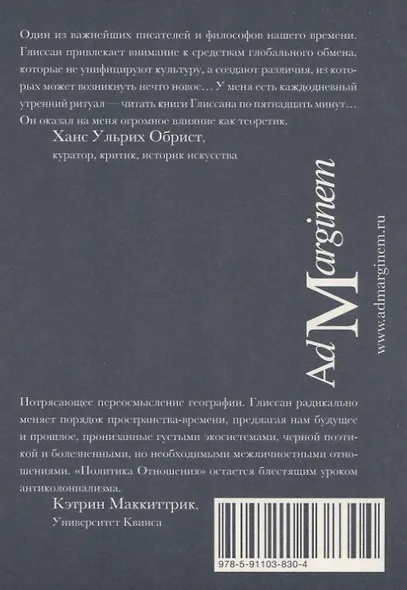 Один из важнейших писателей и философов нашего времени. Глиссан привлекает внимание к средствам глобального обмена, которые не унифицируют культуру, а создают различия, из которых может возникнуть нечто новое… У меня есть каждодневный утренний ритуал — читать книги Глиссана по пятнадцать минут… Он оказал на меня огромное влияние как теоретик.

Ханс Ульрих Обрист,
куратор, критик, историк искусства

Ad Marginem

www.admarginem.ru

Потрясающее переосмысление географии. Глиссан радикально меняет порядок пространства-времени, предлагая нам будущее и прошлое, пронизанные густыми экосистемами, черной поэтикой и болезненными, но необходимыми межличностными отношениями. «Политика Отношения» остается блестящим уроком антиколониализма.

Кэтрин Маккиттрик,
Университет Квинса

978-5-91103-830-4